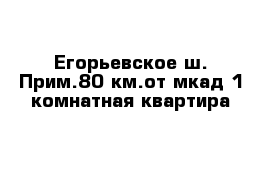 Егорьевское ш. Прим.80 км.от мкад 1 комнатная квартира